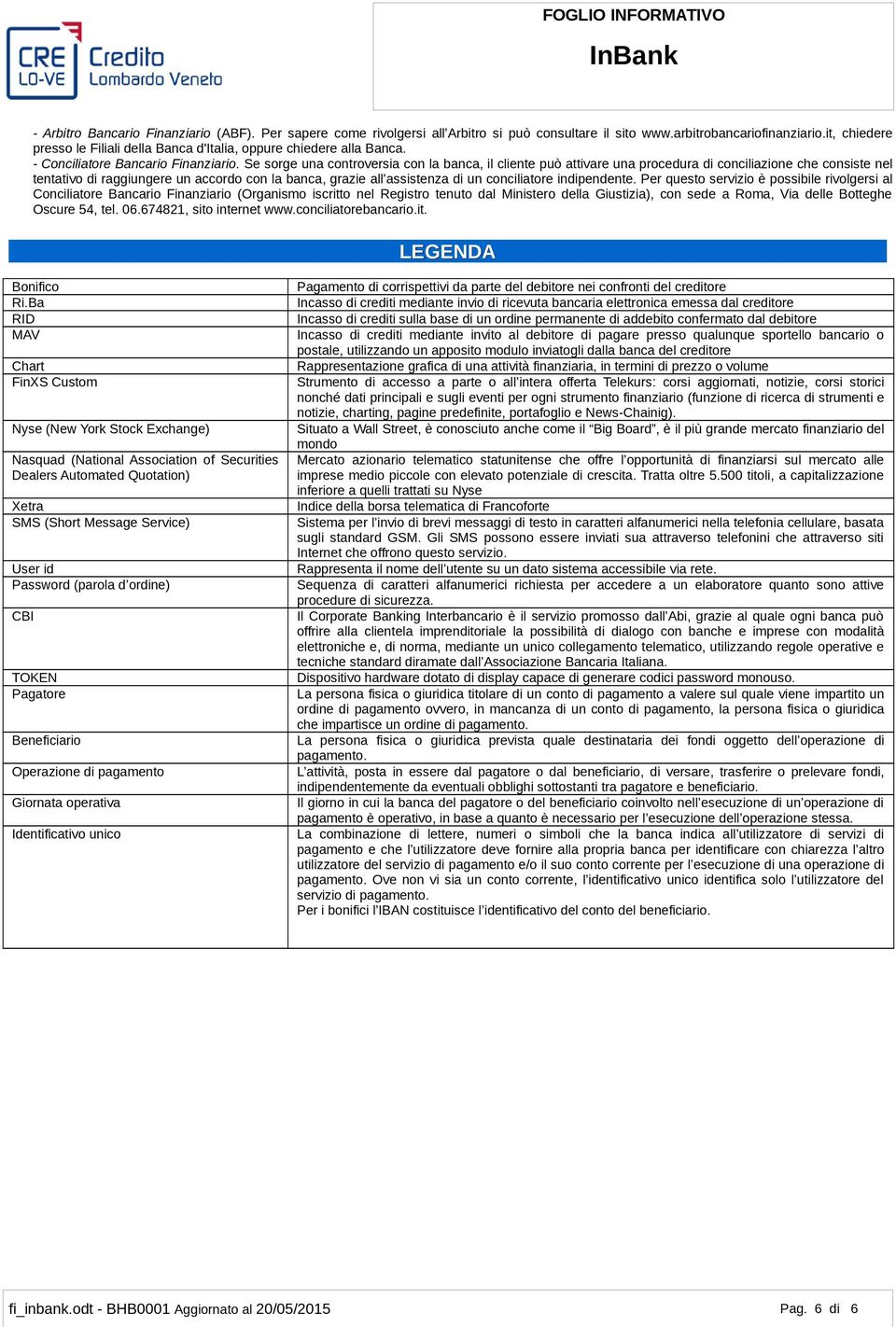 CRE LO-VE Credito Lombardo Veneto

FOGLIO INFORMATIVO

InBank

- Arbitro Bancario Finanziario (ABF). Per sapere come rivolgersi all'Arbitro si può consultare il sito www.arbitrobancariofinanziario.it, chiedere presso le Filiali della Banca d'Italia, oppure chiedere alla Banca.
- Conciliatore Bancario Finanziario. Se sorge una controversia con la banca, il cliente può attivare una procedura di conciliazione che consiste nel tentativo di raggiungere un accordo con la banca, grazie all'assistenza di un conciliatore indipendente. Per questo servizio è possibile rivolgersi al Conciliatore Bancario Finanziario (Organismo iscritto nel Registro tenuto dal Ministero della Giustizia), con sede a Roma, Via delle Botteghe Oscure 54, tel. 06.674821, sito internet www.conciliatorebancario.it.

LEGENDA

| | |
|---|---|
| Bonifico | Pagamento di corrispettivi da parte del debitore nei confronti del creditore |
| Ri.Ba | Incasso di crediti mediante invio di ricevuta bancaria elettronica emessa dal creditore |
| RID | Incasso di crediti sulla base di un ordine permanente di addebito confermato dal debitore |
| MAV | Incasso di crediti mediante invito al debitore di pagare presso qualunque sportello bancario o postale, utilizzando un apposito modulo inviatogli dalla banca del creditore |
| Chart | Rappresentazione grafica di una attività finanziaria, in termini di prezzo o volume |
| FinXS Custom | Strumento di accesso a parte o all'intera offerta Telekurs: corsi aggiornati, notizie, corsi storici nonché dati principali e sugli eventi per ogni strumento finanziario (funzione di ricerca di strumenti e notizie, charting, pagine predefinite, portafoglio e News-Chainig). |
| Nyse (New York Stock Exchange) | Situato a Wall Street, è conosciuto anche come il "Big Board", è il più grande mercato finanziario del mondo |
| Nasquad (National Association of Securities Dealers Automated Quotation) | Mercato azionario telematico statunitense che offre l'opportunità di finanziarsi sul mercato alle imprese medio piccole con elevato potenziale di crescita. Tratta oltre 5.500 titoli, a capitalizzazione inferiore a quelli trattati su Nyse |
| Xetra | Indice della borsa telematica di Francoforte |
| SMS (Short Message Service) | Sistema per l'invio di brevi messaggi di testo in caratteri alfanumerici nella telefonia cellulare, basata sugli standard GSM. Gli SMS possono essere inviati sua attraverso telefonini che attraverso siti Internet che offrono questo servizio. |
| User id | Rappresenta il nome dell'utente su un dato sistema accessibile via rete. |
| Password (parola d'ordine) | Sequenza di caratteri alfanumerici richiesta per accedere a un elaboratore quanto sono attive procedure di sicurezza. |
| CBI | Il Corporate Banking Interbancario è il servizio promosso dall'Abi, grazie al quale ogni banca può offrire alla clientela imprenditoriale la possibilità di dialogo con banche e imprese con modalità elettroniche e, di norma, mediante un unico collegamento telematico, utilizzando regole operative e tecniche standard diramate dall'Associazione Bancaria Italiana. |
| TOKEN | Dispositivo hardware dotato di display capace di generare codici password monouso. |
| Pagatore | La persona fisica o giuridica titolare di un conto di pagamento a valere sul quale viene impartito un ordine di pagamento ovvero, in mancanza di un conto di pagamento, la persona fisica o giuridica che impartisce un ordine di pagamento. |
| Beneficiario | La persona fisica o giuridica prevista quale destinataria dei fondi oggetto dell'operazione di pagamento. |
| Operazione di pagamento | L'attività, posta in essere dal pagatore o dal beneficiario, di versare, trasferire o prelevare fondi, indipendentemente da eventuali obblighi sottostanti tra pagatore e beneficiario. |
| Giornata operativa | Il giorno in cui la banca del pagatore o del beneficiario coinvolto nell'esecuzione di un'operazione di pagamento è operativo, in base a quanto è necessario per l'esecuzione dell'operazione stessa. |
| Identificativo unico | La combinazione di lettere, numeri o simboli che la banca indica all'utilizzatore di servizi di pagamento e che l'utilizzatore deve fornire alla propria banca per identificare con chiarezza l'altro utilizzatore del servizio di pagamento e/o il suo conto corrente per l'esecuzione di una operazione di pagamento. Ove non vi sia un conto corrente, l'identificativo unico identifica solo l'utilizzatore del servizio di pagamento. Per i bonifici l'IBAN costituisce l'identificativo del conto del beneficiario. |

fi_inbank.odt - BHB0001 Aggiornato al 20/05/2015    Pag. 6 di 6